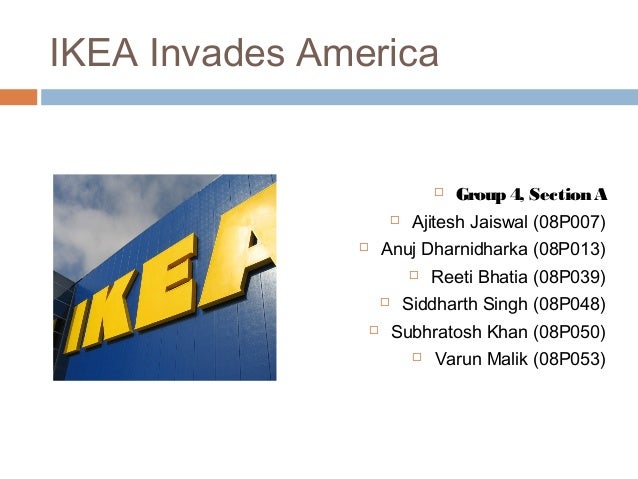 IKEA Invades America

IKEA

Group 4, Section A
Ajitesh Jaiswal (08P007)
Anuj Dharnidharka (08P013)
Reeti Bhatia (08P039)
Siddharth Singh (08P048)
Subhratosh Khan (08P050)
Varun Malik (08P053)